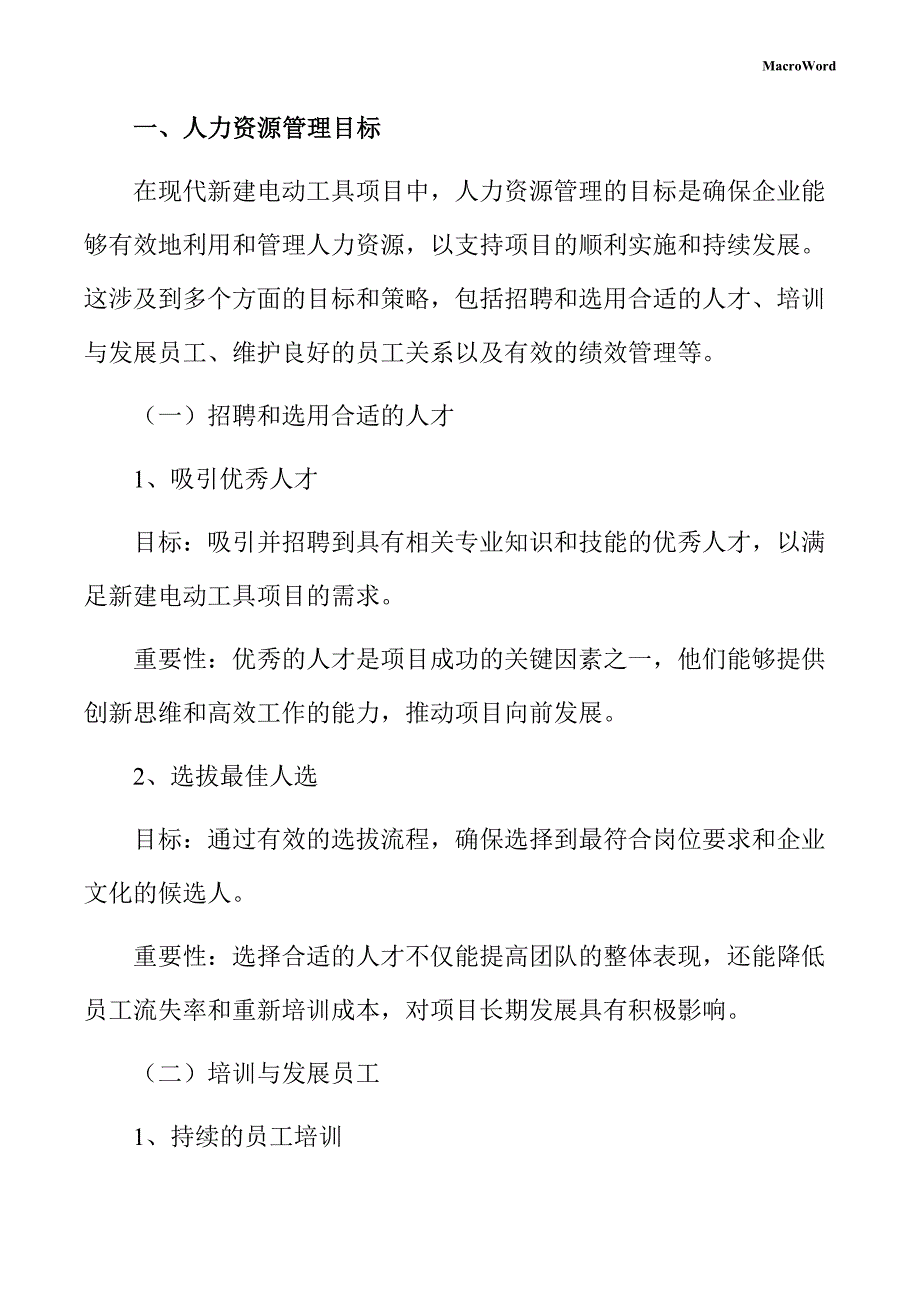 MacroWord

一、人力资源管理目标

在现代新建电动工具项目中，人力资源管理的目标是确保企业能够有效地利用和管理人力资源，以支持项目的顺利实施和持续发展。这涉及到多个方面的目标和策略，包括招聘和选用合适的人才、培训与发展员工、维护良好的员工关系以及有效的绩效管理等。

（一）招聘和选用合适的人才

1、吸引优秀人才

目标：吸引并招聘到具有相关专业知识和技能的优秀人才，以满足新建电动工具项目的需求。

重要性：优秀的人才是项目成功的关键因素之一，他们能够提供创新思维和高效工作的能力，推动项目向前发展。

2、选拔最佳人选

目标：通过有效的选拔流程，确保选择到最符合岗位要求和企业文化的候选人。

重要性：选择合适的人才不仅能提高团队的整体表现，还能降低员工流失率和重新培训成本，对项目长期发展具有积极影响。

（二）培训与发展员工

1、持续的员工培训